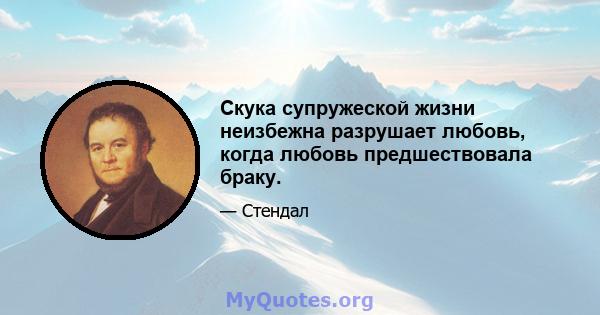 Скука супружеской жизни неизбежна разрушает любовь, когда любовь предшествовала браку.

— Стендал

MyQuotes.org